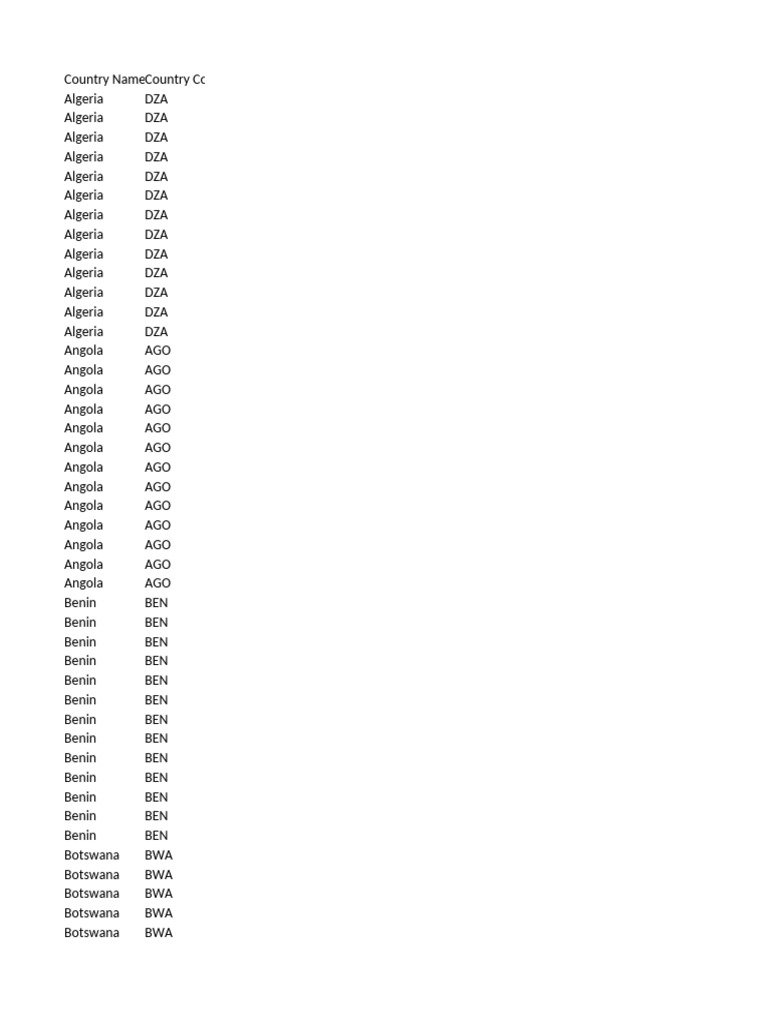 | Country Name | Country Co |
|---|---|
| Algeria | DZA |
| Algeria | DZA |
| Algeria | DZA |
| Algeria | DZA |
| Algeria | DZA |
| Algeria | DZA |
| Algeria | DZA |
| Algeria | DZA |
| Algeria | DZA |
| Algeria | DZA |
| Algeria | DZA |
| Algeria | DZA |
| Algeria | DZA |
| Angola | AGO |
| Angola | AGO |
| Angola | AGO |
| Angola | AGO |
| Angola | AGO |
| Angola | AGO |
| Angola | AGO |
| Angola | AGO |
| Angola | AGO |
| Angola | AGO |
| Angola | AGO |
| Angola | AGO |
| Angola | AGO |
| Benin | BEN |
| Benin | BEN |
| Benin | BEN |
| Benin | BEN |
| Benin | BEN |
| Benin | BEN |
| Benin | BEN |
| Benin | BEN |
| Benin | BEN |
| Benin | BEN |
| Benin | BEN |
| Benin | BEN |
| Benin | BEN |
| Botswana | BWA |
| Botswana | BWA |
| Botswana | BWA |
| Botswana | BWA |
| Botswana | BWA |